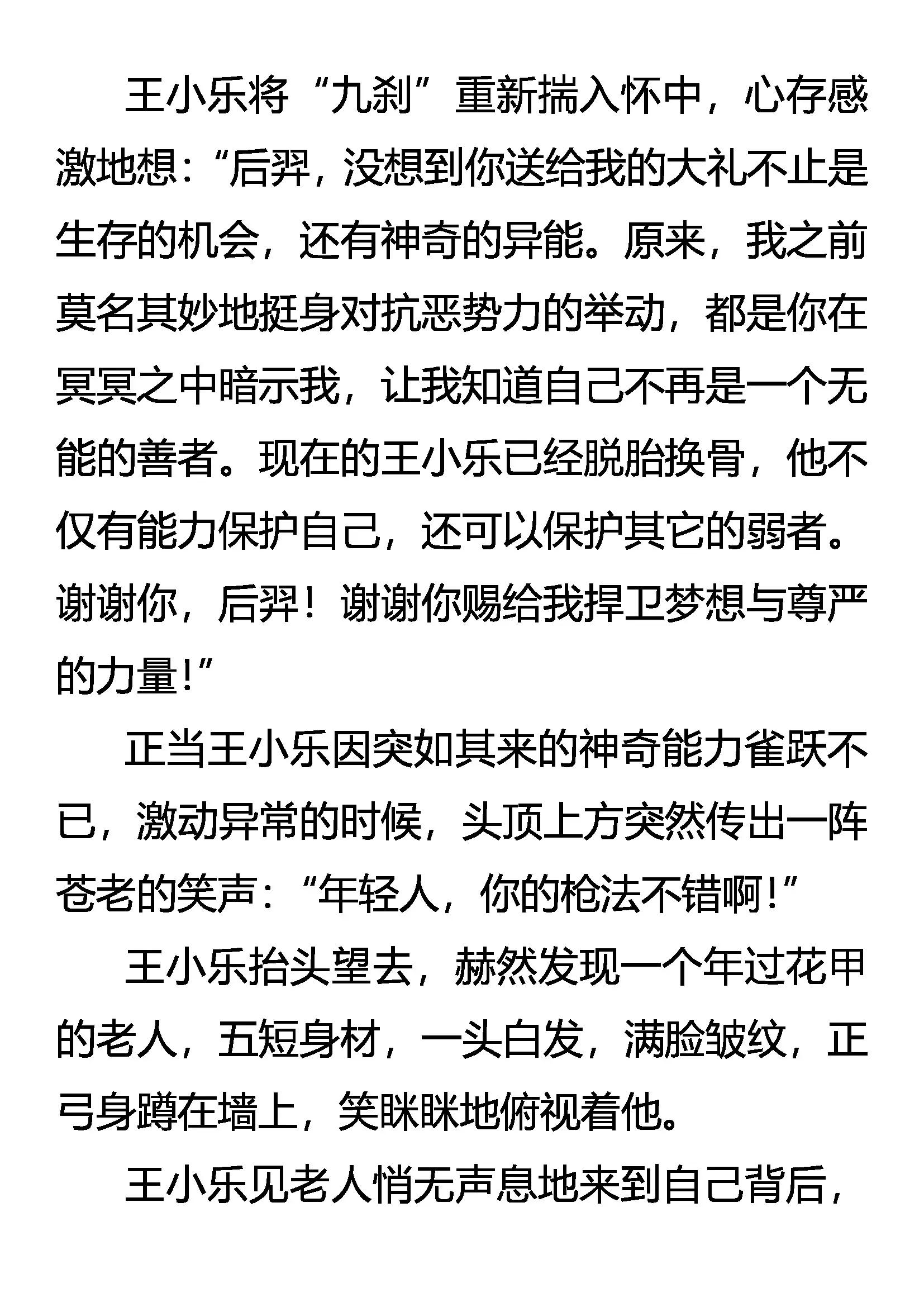 王小乐将“九刹”重新揣入怀中，心存感激地想：“后羿，没想到你送给我的大礼不止是生存的机会，还有神奇的异能。原来，我之前莫名其妙地挺身对抗恶势力的举动，都是你在冥冥之中暗示我，让我知道自己不再是一个无能的善者。现在的王小乐已经脱胎换骨，他不仅有能力保护自己，还可以保护其它的弱者。谢谢你，后羿！谢谢你赐给我捍卫梦想与尊严的力量！”

正当王小乐因突如其来的神奇能力雀跃不已，激动异常的时候，头顶上方突然传出一阵苍老的笑声：“年轻人，你的枪法不错啊！”

王小乐抬头望去，赫然发现一个年过花甲的老人，五短身材，一头白发，满脸皱纹，正弓身蹲在墙上，笑眯眯地俯视着他。

王小乐见老人悄无声息地来到自己背后，